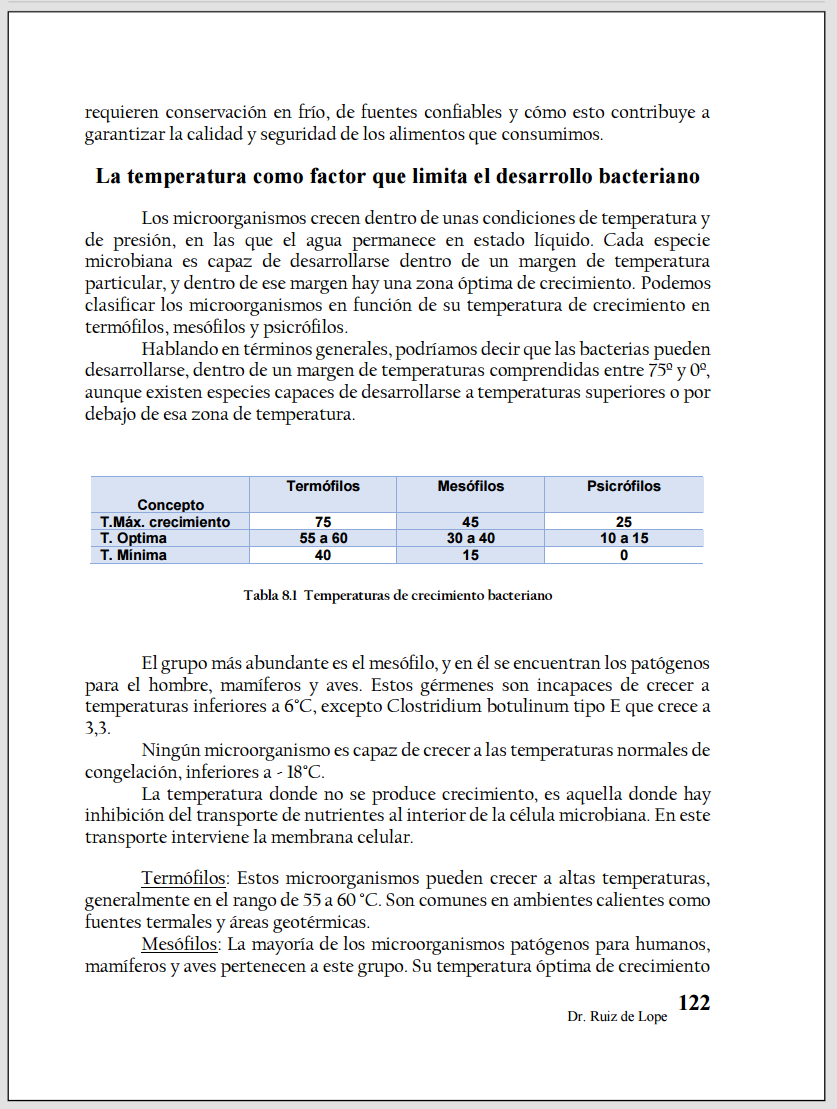 requieren conservación en frío, de fuentes confiables y cómo esto contribuye a garantizar la calidad y seguridad de los alimentos que consumimos.

La temperatura como factor que limita el desarrollo bacteriano

Los microorganismos crecen dentro de unas condiciones de temperatura y de presión, en las que el agua permanece en estado líquido. Cada especie microbiana es capaz de desarrollarse dentro de un margen de temperatura particular, y dentro de ese margen hay una zona óptima de crecimiento. Podemos clasificar los microorganismos en función de su temperatura de crecimiento en termófilos, mesófilos y psicrófilos.

Hablando en términos generales, podríamos decir que las bacterias pueden desarrollarse, dentro de un margen de temperaturas comprendidas entre 75º y 0º, aunque existen especies capaces de desarrollarse a temperaturas superiores o por debajo de esa zona de temperatura.

| Concepto | Termófilos | Mesófilos | Psicrófilos |
|---|---|---|---|
| T.Máx. crecimiento | 75 | 45 | 25 |
| T. Optima | 55 a 60 | 30 a 40 | 10 a 15 |
| T. Mínima | 40 | 15 | 0 |

Tabla 8.1 Temperaturas de crecimiento bacteriano

El grupo más abundante es el mesófilo, y en él se encuentran los patógenos para el hombre, mamíferos y aves. Estos gérmenes son incapaces de crecer a temperaturas inferiores a 6°C, excepto Clostridium botulinum tipo E que crece a 3,3.

Ningún microorganismo es capaz de crecer a las temperaturas normales de congelación, inferiores a - 18°C.

La temperatura donde no se produce crecimiento, es aquella donde hay inhibición del transporte de nutrientes al interior de la célula microbiana. En este transporte interviene la membrana celular.

Termófilos: Estos microorganismos pueden crecer a altas temperaturas, generalmente en el rango de 55 a 60 °C. Son comunes en ambientes calientes como fuentes termales y áreas geotérmicas.

Mesófilos: La mayoría de los microorganismos patógenos para humanos, mamíferos y aves pertenecen a este grupo. Su temperatura óptima de crecimiento

Dr. Ruiz de Lope 122